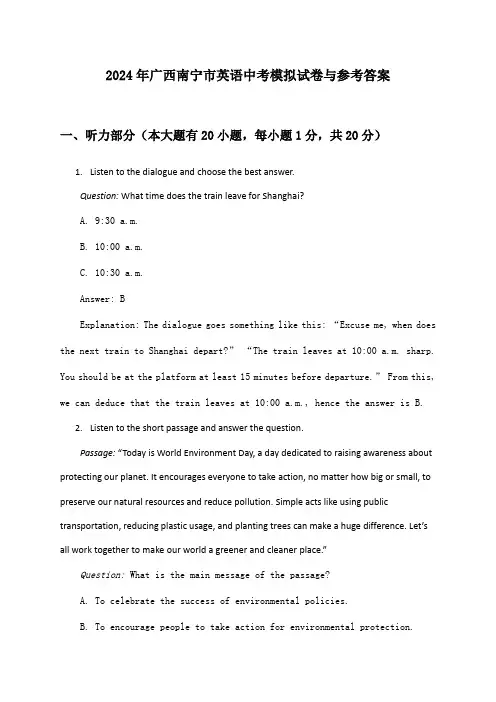 2024年广西南宁市英语中考模拟试卷与参考答案

一、听力部分（本大题有20小题，每小题1分，共20分）

1. Listen to the dialogue and choose the best answer.

Question: What time does the train leave for Shanghai?

A. 9:30 a.m.

B. 10:00 a.m.

C. 10:30 a.m.

Answer: B

Explanation: The dialogue goes something like this: “Excuse me, when does the next train to Shanghai depart?” “The train leaves at 10:00 a.m. sharp. You should be at the platform at least 15 minutes before departure.” From this, we can deduce that the train leaves at 10:00 a.m., hence the answer is B.

2. Listen to the short passage and answer the question.

Passage: “Today is World Environment Day, a day dedicated to raising awareness about protecting our planet. It encourages everyone to take action, no matter how big or small, to preserve our natural resources and reduce pollution. Simple acts like using public transportation, reducing plastic usage, and planting trees can make a huge difference. Let’s all work together to make our world a greener and cleaner place.”

Question: What is the main message of the passage?

A. To celebrate the success of environmental policies.

B. To encourage people to take action for environmental protection.